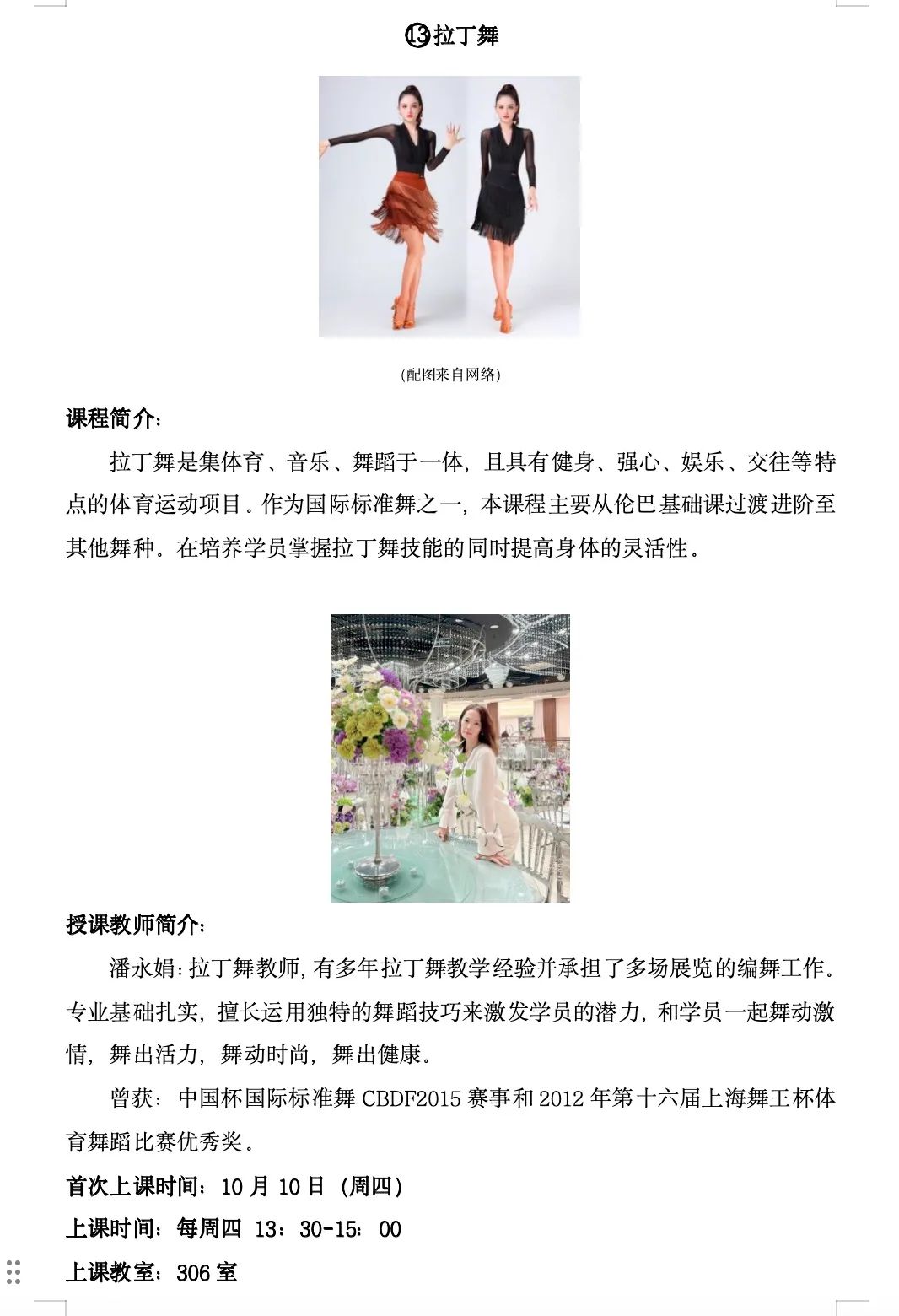 ⑬拉丁舞

(配图来自网络)

课程简介：

拉丁舞是集体育、音乐、舞蹈于一体，且具有健身、强心、娱乐、交往等特点的体育运动项目。作为国际标准舞之一，本课程主要从伦巴基础课过渡进阶至其他舞种。在培养学员掌握拉丁舞技能的同时提高身体的灵活性。

授课教师简介：

潘永娟：拉丁舞教师，有多年拉丁舞教学经验并承担了多场展览的编舞工作。专业基础扎实，擅长运用独特的舞蹈技巧来激发学员的潜力，和学员一起舞动激情，舞出活力，舞动时尚，舞出健康。

曾获：中国杯国际标准舞 CBDF2015 赛事和 2012 年第十六届上海舞王杯体育舞蹈比赛优秀奖。

首次上课时间：10 月 10 日（周四）

上课时间：每周四 13：30-15：00

上课教室：306 室